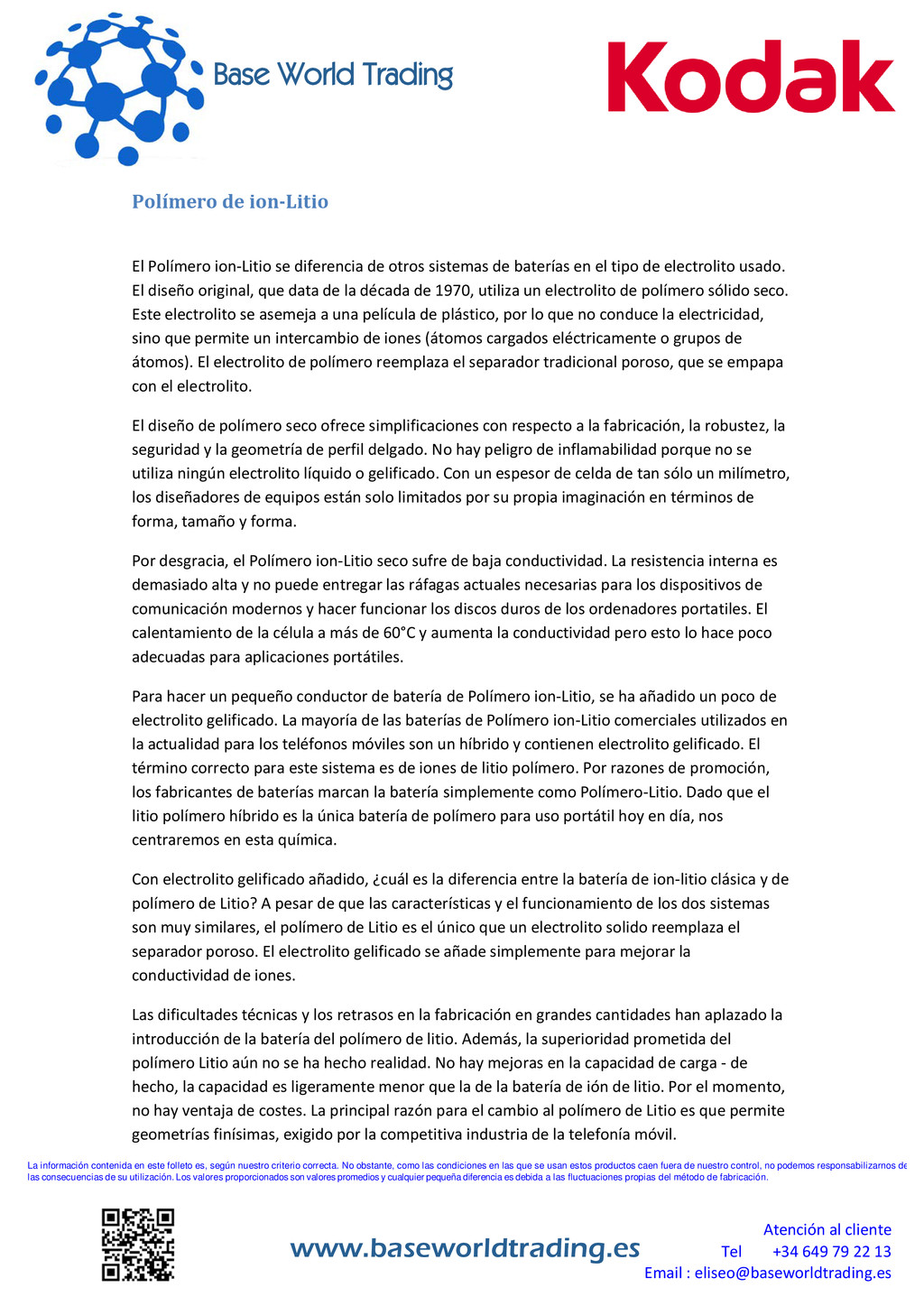 Base World Trading

Kodak

Polímero de ion-Litio

El Polímero ion-Litio se diferencia de otros sistemas de baterías en el tipo de electrolito usado. El diseño original, que data de la década de 1970, utiliza un electrolito de polímero sólido seco. Este electrolito se asemeja a una película de plástico, por lo que no conduce la electricidad, sino que permite un intercambio de iones (átomos cargados eléctricamente o grupos de átomos). El electrolito de polímero reemplaza el separador tradicional poroso, que se empapa con el electrolito.

El diseño de polímero seco ofrece simplificaciones con respecto a la fabricación, la robustez, la seguridad y la geometría de perfil delgado. No hay peligro de inflamabilidad porque no se utiliza ningún electrolito líquido o gelificado. Con un espesor de celda de tan sólo un milímetro, los diseñadores de equipos están solo limitados por su propia imaginación en términos de forma, tamaño y forma.

Por desgracia, el Polímero ion-Litio seco sufre de baja conductividad. La resistencia interna es demasiado alta y no puede entregar las ráfagas actuales necesarias para los dispositivos de comunicación modernos y hacer funcionar los discos duros de los ordenadores portatiles. El calentamiento de la célula a más de 60°C y aumenta la conductividad pero esto lo hace poco adecuadas para aplicaciones portátiles.

Para hacer un pequeño conductor de batería de Polímero ion-Litio, se ha añadido un poco de electrolito gelificado. La mayoría de las baterías de Polímero ion-Litio comerciales utilizados en la actualidad para los teléfonos móviles son un híbrido y contienen electrolito gelificado. El término correcto para este sistema es de iones de litio polímero. Por razones de promoción, los fabricantes de baterías marcan la batería simplemente como Polímero-Litio. Dado que el litio polímero híbrido es la única batería de polímero para uso portátil hoy en día, nos centraremos en esta química.

Con electrolito gelificado añadido, ¿cuál es la diferencia entre la batería de ion-litio clásica y de polímero de Litio? A pesar de que las características y el funcionamiento de los dos sistemas son muy similares, el polímero de Litio es el único que un electrolito solido reemplaza el separador poroso. El electrolito gelificado se añade simplemente para mejorar la conductividad de iones.

Las dificultades técnicas y los retrasos en la fabricación en grandes cantidades han aplazado la introducción de la batería del polímero de litio. Además, la superioridad prometida del polímero Litio aún no se ha hecho realidad. No hay mejoras en la capacidad de carga - de hecho, la capacidad es ligeramente menor que la de la batería de ión de litio. Por el momento, no hay ventaja de costes. La principal razón para el cambio al polímero de Litio es que permite geometrías finísimas, exigido por la competitiva industria de la telefonía móvil.

La información contenida en este folleto es, según nuestro criterio correcta. No obstante, como las condiciones en las que se usan estos productos caen fuera de nuestro control, no podemos responsabilizarnos de las consecuencias de su utilización. Los valores proporcionados son valores promedios y cualquier pequeña diferencia es debida a las fluctuaciones propias del método de fabricación.

www.baseworldtrading.es

Atención al cliente
Tel +34 649 79 22 13
Email : eliseo@baseworldtrading.es